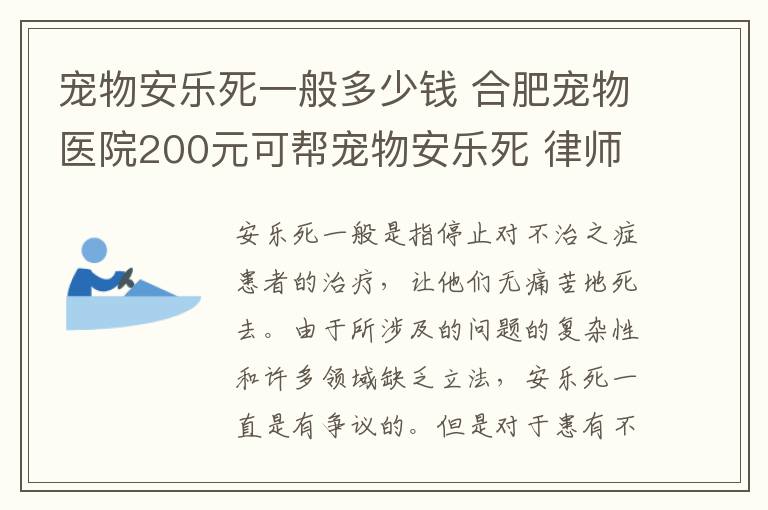 宠物安乐死一般多少钱 合肥宠物医院200元可帮宠物安乐死 律师

安乐死一般是指停止对不治之症患者的治疗，让他们无痛苦地死去。由于所涉及的问题的复杂性和许多领域缺乏立法，安乐死一直是有争议的。但是对于患有不